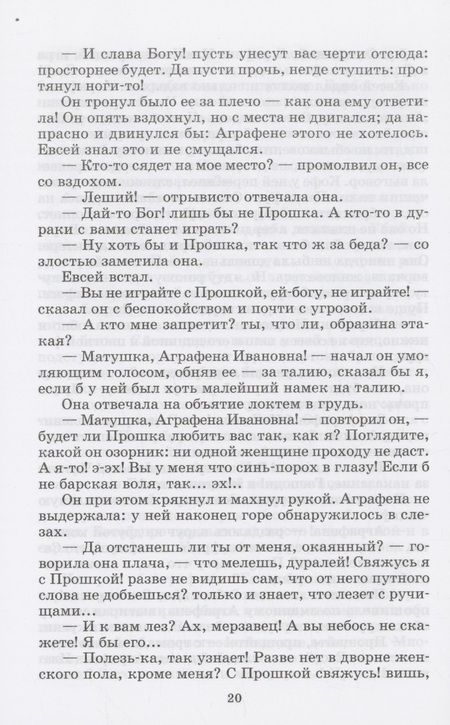 — И слава Богу! пусть унесут вас черти отсюда: просторнее будет. Да пусти прочь, негде ступить: протянул ноги-то!

Он тронул было ее за плечо — как она ему ответила! Он опять вздохнул, но с места не двигался; да напрасно и двинулся бы: Аграфене этого не хотелось. Евсей знал это и не смущался.

— Кто-то сядет на мое место? — промолвил он, все со вздохом.

— Леший! — отрывисто отвечала она.

— Дай-то Бог! лишь бы не Прошка. А кто-то в дураки с вами станет играть?

— Ну хоть бы и Прошка, так что ж за беда? — со злостью заметила она.

Евсей встал.

— Вы не играйте с Прошкой, ей-богу, не играйте! — сказал он с беспокойством и почти с угрозой.

— А кто мне запретит? ты, что ли, образина этакая?

— Матушка, Аграфена Ивановна! — начал он умоляющим голосом, обняв ее — за талию, сказал бы я, если б у ней был хоть малейший намек на талию.

Она отвечала на объятие локтем в грудь.

— Матушка, Аграфена Ивановна! — повторил он, — будет ли Прошка любить вас так, как я? Поглядите, какой он озорник: ни одной женщине проходу не даст. А я-то! э-эх! Вы у меня что синь-порох в глазу! Если б не барская воля, так… эх!..

Он при этом крякнул и махнул рукой. Аграфена не выдержала: у ней наконец горе обнаружилось в слезах.

— Да отстанешь ли ты от меня, окаянный? — говорила она плача, — что мелешь, дуралей! Свяжусь я с Прошкой! разве не видишь сам, что от него путного слова не добьешься? только и знает, что лезет с ручищами…

— И к вам лез? Ах, мерзавец! А вы небось не скажете! Я бы его…

— Полезь-ка, так узнает! Разве нет в дворне женского пола, кроме меня? С Прошкой свяжусь! вишь,

20